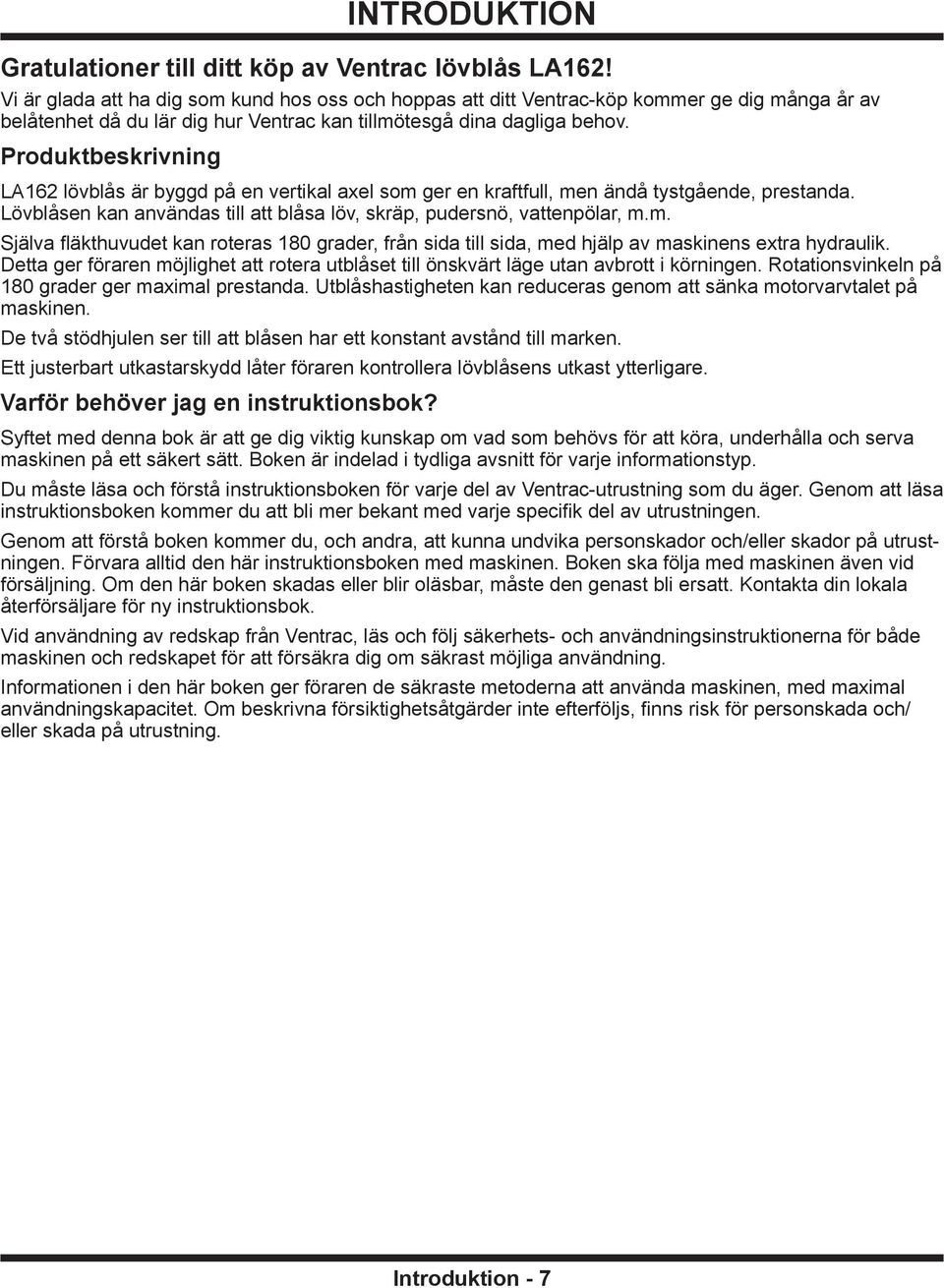 INTRODUKTION

Gratulationer till ditt köp av Ventrac lövblås LA162!

Vi är glada att ha dig som kund hos oss och hoppas att ditt Ventrac-köp kommer ge dig många år av belåtenhet då du lär dig hur Ventrac kan tillmötesgå dina dagliga behov.

Produktbeskrivning

LA162 lövblås är byggd på en vertikal axel som ger en kraftfull, men ändå tystgående, prestanda. Lövblåsen kan användas till att blåsa löv, skräp, pudersnö, vattenpölar, m.m.

Själva fläkthuvudet kan roteras 180 grader, från sida till sida, med hjälp av maskinens extra hydraulik. Detta ger föraren möjlighet att rotera utblåset till önskvärt läge utan avbrott i körningen. Rotationsvinkeln på 180 grader ger maximal prestanda. Utblåshastigheten kan reduceras genom att sänka motorvarvtalet på maskinen.

De två stödhjulen ser till att blåsen har ett konstant avstånd till marken.

Ett justerbart utkastarskydd låter föraren kontrollera lövblåsens utkast ytterligare.

Varför behöver jag en instruktionsbok?

Syftet med denna bok är att ge dig viktig kunskap om vad som behövs för att köra, underhålla och serva maskinen på ett säkert sätt. Boken är indelad i tydliga avsnitt för varje informationstyp.

Du måste läsa och förstå instruktionsboken för varje del av Ventrac-utrustning som du äger. Genom att läsa instruktionsboken kommer du att bli mer bekant med varje specifik del av utrustningen.

Genom att förstå boken kommer du, och andra, att kunna undvika personskador och/eller skador på utrustningen. Förvara alltid den här instruktionsboken med maskinen. Boken ska följa med maskinen även vid försäljning. Om den här boken skadas eller blir oläsbar, måste den genast bli ersatt. Kontakta din lokala återförsäljare för ny instruktionsbok.

Vid användning av redskap från Ventrac, läs och följ säkerhets- och användningsinstruktionerna för både maskinen och redskapet för att försäkra dig om säkrast möjliga användning.

Informationen i den här boken ger föraren de säkraste metoderna att använda maskinen, med maximal användningskapacitet. Om beskrivna försiktighetsåtgärder inte efterföljs, finns risk för personskada och/eller skada på utrustning.

Introduktion - 7